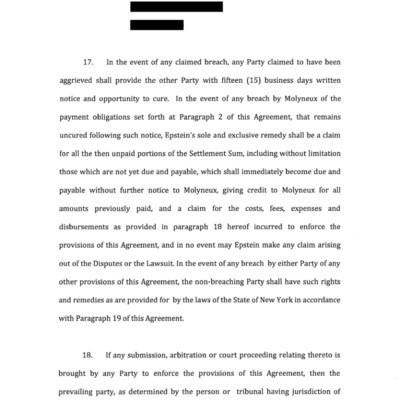 17. In the event of any claimed breach, any Party claimed to have been aggrieved shall provide the other Party with fifteen (15) business days written notice and opportunity to cure. In the event of any breach by Molyneux of the payment obligations set forth at Paragraph 2 of this Agreement, that remains uncured following such notice, Epstein's sole and exclusive remedy shall be a claim for all the then unpaid portions of the Settlement Sum, including without limitation those which are not yet due and payable, which shall immediately become due and payable without further notice to Molyneux, giving credit to Molyneux for all amounts previously paid, and a claim for the costs, fees, expenses and disbursements as provided in paragraph 18 hereof incurred to enforce the provisions of this Agreement, and in no event may Epstein make any claim arising out of the Disputes or the Lawsuit. In the event of any breach by either Party of any other provisions of this Agreement, the non-breaching Party shall have such rights and remedies as are provided for by the laws of the State of New York in accordance with Paragraph 19 of this Agreement.

18. If any submission, arbitration or court proceeding relating thereto is brought by any Party to enforce the provisions of this Agreement, then the prevailing party, as determined by the person or tribunal having jurisdiction of